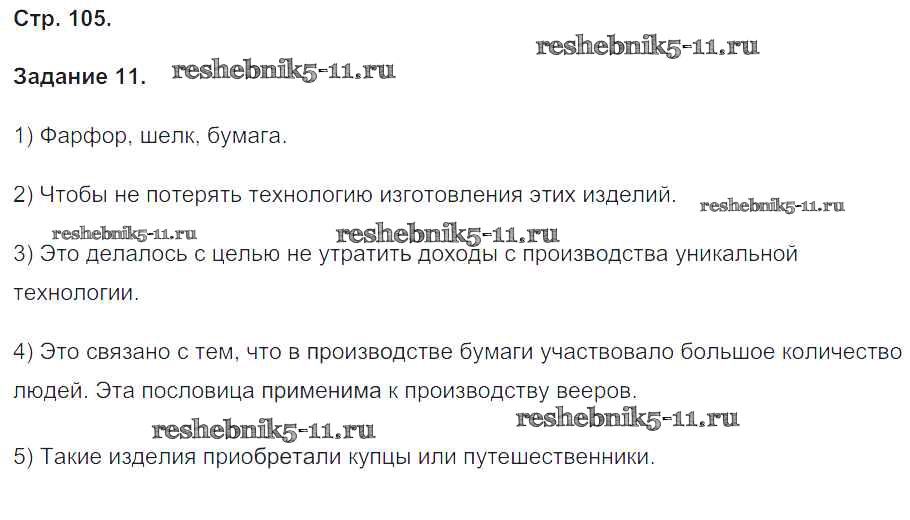 Стр. 105.

Задание 11.

1) Фарфор, шелк, бумага.

2) Чтобы не потерять технологию изготовления этих изделий.

3) Это делалось с целью не утратить доходы с производства уникальной технологии.

4) Это связано с тем, что в производстве бумаги участвовало большое количество людей. Эта пословица применима к производству вееров.

5) Такие изделия приобретали купцы или путешественники.

reshebnik5-11.ru